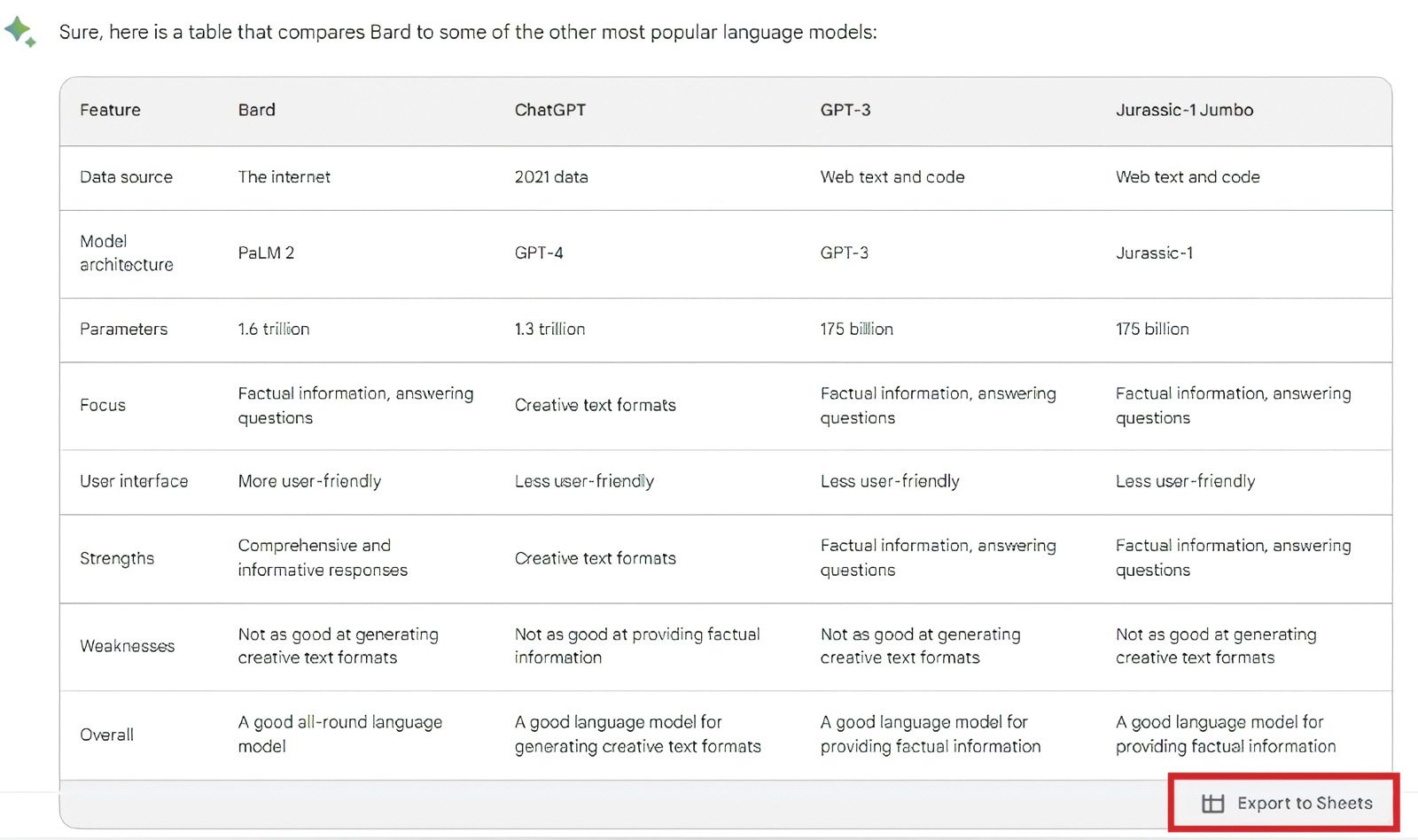 Sure, here is a table that compares Bard to some of the other most popular language models:

| Feature | Bard | ChatGPT | GPT-3 | Jurassic-1 Jumbo |
|---|---|---|---|---|
| Data source | The internet | 2021 data | Web text and code | Web text and code |
| Model architecture | PaLM 2 | GPT-4 | GPT-3 | Jurassic-1 |
| Parameters | 1.6 trillion | 1.3 trillion | 175 billion | 175 billion |
| Focus | Factual information, answering questions | Creative text formats | Factual information, answering questions | Factual information, answering questions |
| User interface | More user-friendly | Less user-friendly | Less user-friendly | Less user-friendly |
| Strengths | Comprehensive and informative responses | Creative text formats | Factual information, answering questions | Factual information, answering questions |
| Weaknesses | Not as good at generating creative text formats | Not as good at providing factual information | Not as good at generating creative text formats | Not as good at generating creative text formats |
| Overall | A good all-round language model | A good language model for generating creative text formats | A good language model for providing factual information | A good language model for providing factual information |

Export to Sheets